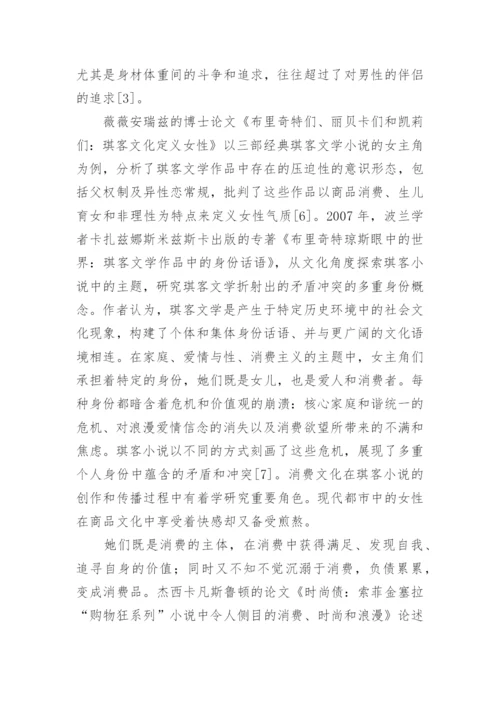 尤其是身材体重间的斗争和追求，往往超过了对男性的伴侣的追求[3]。

薇薇安瑞兹的博士论文《布里奇特们、丽贝卡们和凯莉们：琪客文化定义女性》以三部经典琪客文学小说的女主角为例，分析了琪客文学作品中存在的压迫性的意识形态，包括父权制及异性恋常规，批判了这些作品以商品消费、生儿育女和非理性为特点来定义女性气质[6]。2007年，波兰学者卡扎兹娜斯米兹斯卡出版的专著《布里奇特琼斯眼中的世界：琪客文学作品中的身份话语》，从文化角度探索琪客小说中的主题，研究琪客文学折射出的矛盾冲突的多重身份概念。作者认为，琪客文学是产生于特定历史环境中的社会文化现象，构建了个体和集体身份话语、并与更广阔的文化语境相连。在家庭、爱情与性、消费主义的主题中，女主角们承担着特定的身份，她们既是女儿，也是爱人和消费者。每种身份都暗含着危机和价值观的崩溃：核心家庭和谐统一的危机、对浪漫爱情信念的消失以及消费欲望所带来的不满和焦虑。琪客小说以不同的方式刻画了这些危机，展现了多重个人身份中蕴含的矛盾和冲突[7]。消费文化在琪客小说的创作和传播过程中有着学研究重要角色。现代都市中的女性在商品文化中享受着快感却又备受煎熬。

她们既是消费的主体，在消费中获得满足、发现自我、追寻自身的价值；同时又不知不觉沉溺于消费，负债累累，变成消费品。杰西卡凡斯鲁顿的论文《时尚债：索菲金塞拉“购物狂系列”小说中令人侧目的消费、时尚和浪漫》论述